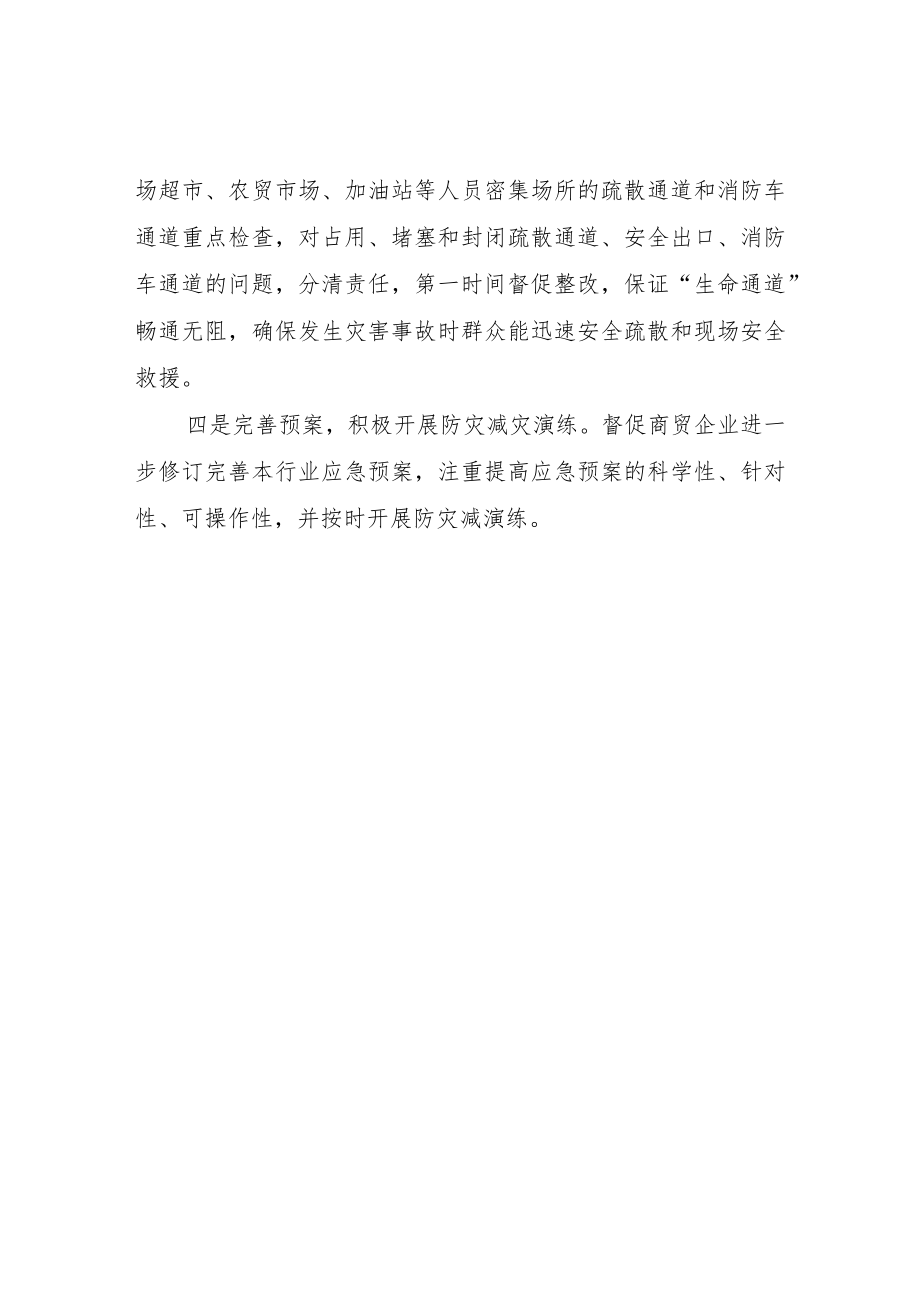 场超市、农贸市场、加油站等人员密集场所的疏散通道和消防车通道重点检查，对占用、堵塞和封闭疏散通道、安全出口、消防车通道的问题，分清责任，第一时间督促整改，保证“生命通道”畅通无阻，确保发生灾害事故时群众能迅速安全疏散和现场安全救援。

四是完善预案，积极开展防灾减灾演练。督促商贸企业进一步修订完善本行业应急预案，注重提高应急预案的科学性、针对性、可操作性，并按时开展防灾减演练。